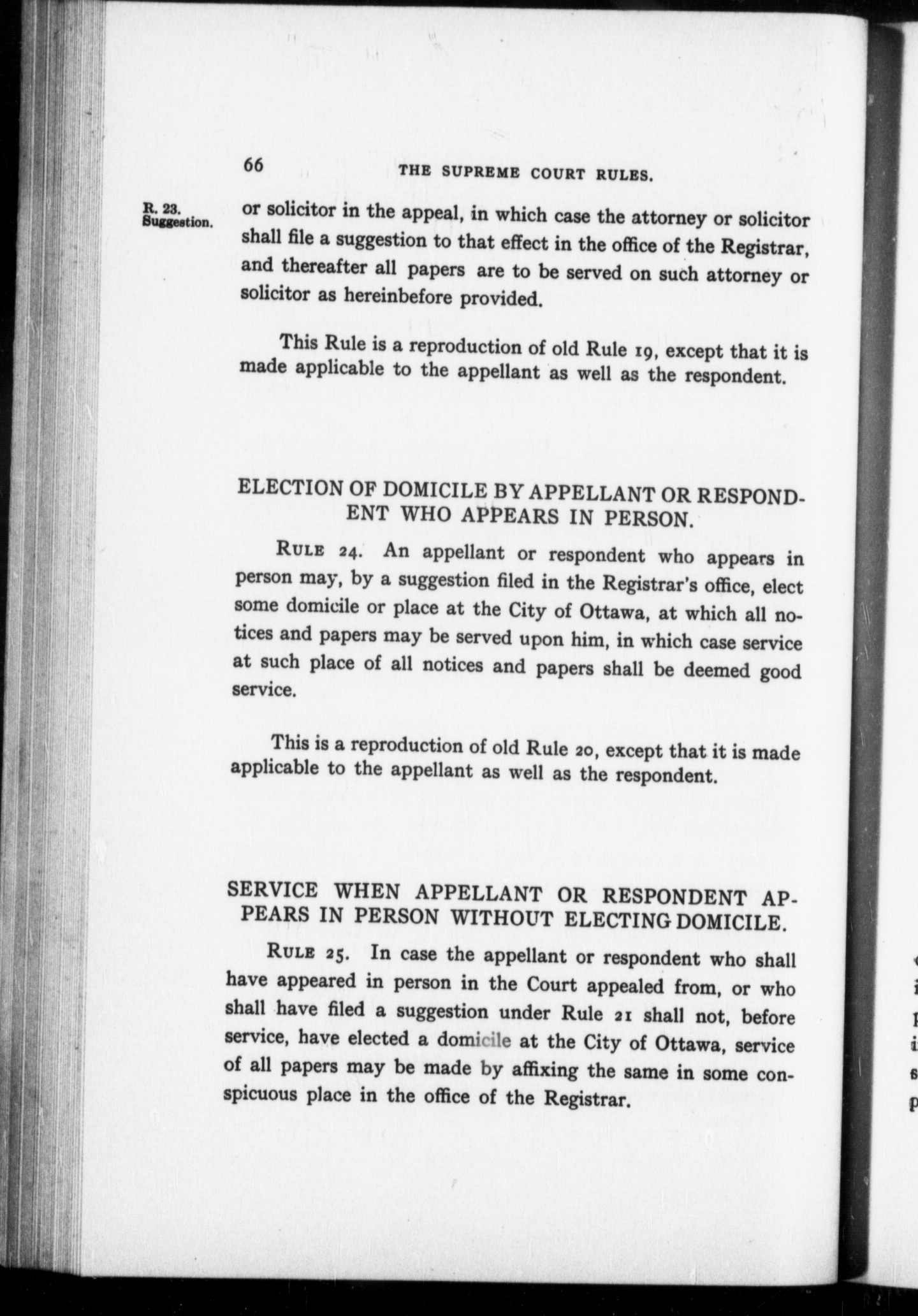 66 THE SUPREME COURT RULES.

R. 23. Suggestion.

or solicitor in the appeal, in which case the attorney or solicitor shall file a suggestion to that effect in the office of the Registrar, and thereafter all papers are to be served on such attorney or solicitor as hereinbefore provided.

This Rule is a reproduction of old Rule 19, except that it is made applicable to the appellant as well as the respondent.

ELECTION OF DOMICILE BY APPELLANT OR RESPONDENT WHO APPEARS IN PERSON.

RULE 24. An appellant or respondent who appears in person may, by a suggestion filed in the Registrar's office, elect some domicile or place at the City of Ottawa, at which all notices and papers may be served upon him, in which case service at such place of all notices and papers shall be deemed good service.

This is a reproduction of old Rule 20, except that it is made applicable to the appellant as well as the respondent.

SERVICE WHEN APPELLANT OR RESPONDENT APPEARS IN PERSON WITHOUT ELECTING DOMICILE.

RULE 25. In case the appellant or respondent who shall have appeared in person in the Court appealed from, or who shall have filed a suggestion under Rule 21 shall not, before service, have elected a domicile at the City of Ottawa, service of all papers may be made by affixing the same in some conspicuous place in the office of the Registrar.